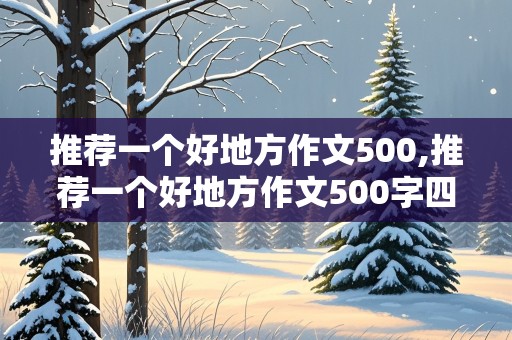 推荐一个好地方作文500,推荐一个好地方作文500字四